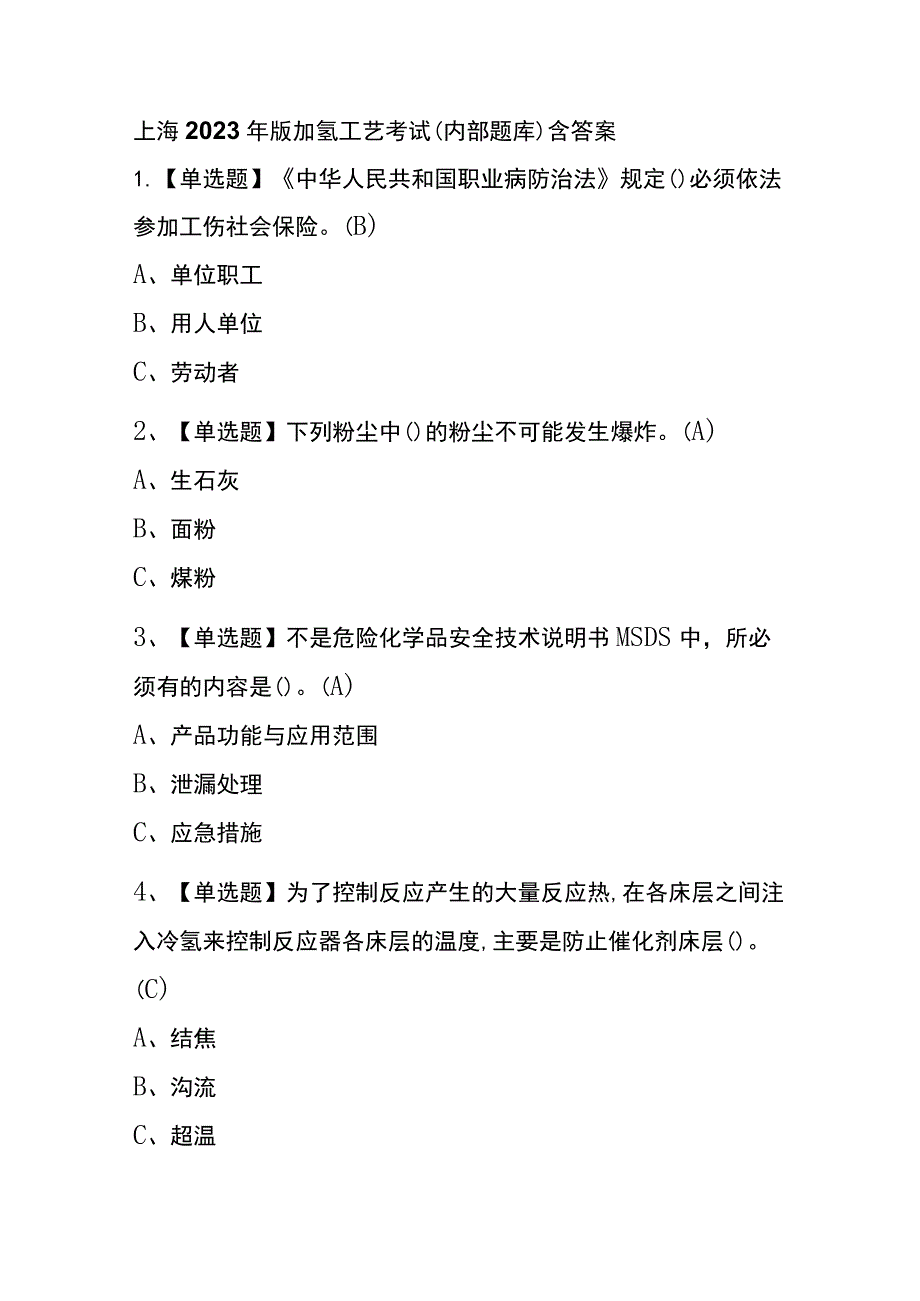 上海2023年版加氢工艺考试(内部题库)含答案

1.【单选题】《中华人民共和国职业病防治法》规定()必须依法参加工伤社会保险。(B)

A、单位职工

B、用人单位

C、劳动者

2、【单选题】下列粉尘中()的粉尘不可能发生爆炸。(A)

A、生石灰

B、面粉

C、煤粉

3、【单选题】不是危险化学品安全技术说明书MSDS中，所必须有的内容是()。(A)

A、产品功能与应用范围

B、泄漏处理

C、应急措施

4、【单选题】为了控制反应产生的大量反应热,在各床层之间注入冷氢来控制反应器各床层的温度,主要是防止催化剂床层()。(C)

A、结焦

B、沟流

C、超温